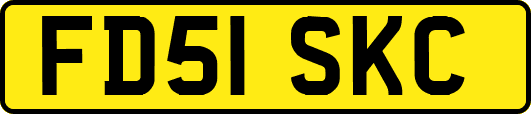 FD51 SKC